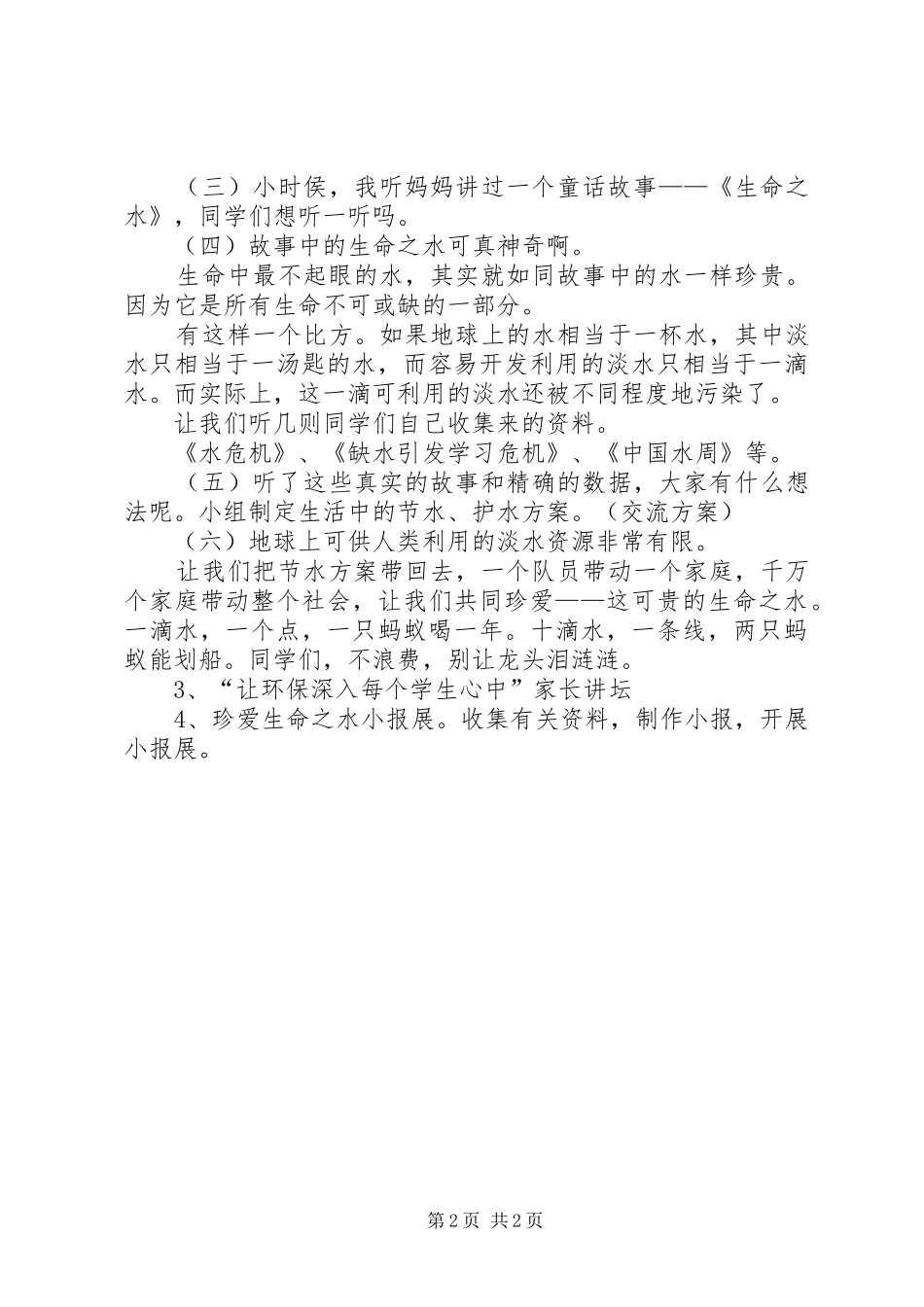 （三）小时侯，我听妈妈讲过一个童话故事——《生命之水》，同学们想听一听吗。

（四）故事中的生命之水可真神奇啊。

生命中最不起眼的水，其实就如同故事中的水一样珍贵。因为它是所有生命不可或缺的一部分。

有这样一个比方。如果地球上的水相当于一杯水，其中淡水只相当于一汤匙的水，而容易开发利用的淡水只相当于一滴水。而实际上，这一滴可利用的淡水还被不同程度地污染了。

让我们听几则同学们自己收集来的资料。

《水危机》、《缺水引发学习危机》、《中国水周》等。

（五）听了这些真实的故事和精确的数据，大家有什么想法呢。小组制定生活中的节水、护水方案。（交流方案）

（六）地球上可供人类利用的淡水资源非常有限。

让我们把节水方案带回去，一个队员带动一个家庭，千万个家庭带动整个社会，让我们共同珍爱——这可贵的生命之水。一滴水，一个点，一只蚂蚁喝一年。十滴水，一条线，两只蚂蚁能划船。同学们，不浪费，别让龙头泪涟涟。

3、“让环保深入每个学生心中”家长讲坛

4、珍爱生命之水小报展。收集有关资料，制作小报，开展小报展。

第 2 页 共 2 页